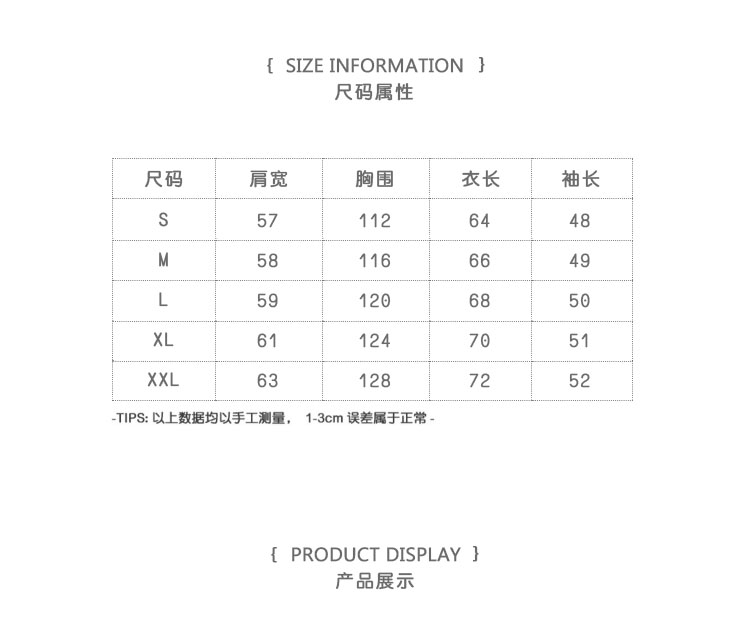 { SIZE INFORMATION }
尺码属性

| 尺码 | 肩宽 | 胸围 | 衣长 | 袖长 |
|---|---|---|---|---|
| S | 57 | 112 | 64 | 48 |
| M | 58 | 116 | 66 | 49 |
| L | 59 | 120 | 68 | 50 |
| XL | 61 | 124 | 70 | 51 |
| XXL | 63 | 128 | 72 | 52 |

-TIPS: 以上数据均以手工测量， 1-3cm 误差属于正常 -

{ PRODUCT DISPLAY }
产品展示